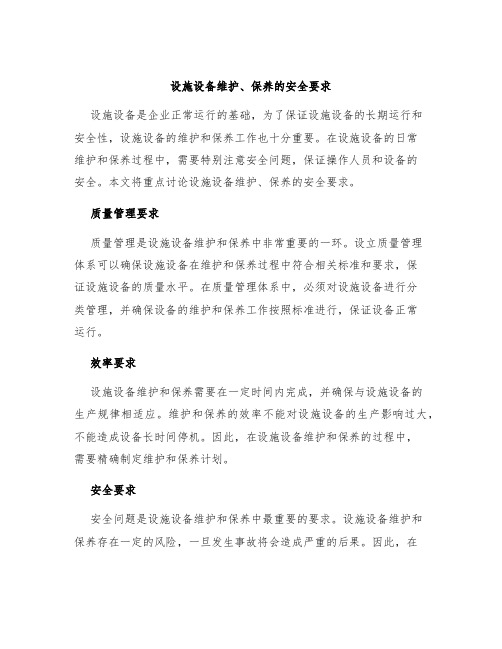 设施设备维护、保养的安全要求

设施设备是企业正常运行的基础，为了保证设施设备的长期运行和安全性，设施设备的维护和保养工作也十分重要。在设施设备的日常维护和保养过程中，需要特别注意安全问题，保证操作人员和设备的安全。本文将重点讨论设施设备维护、保养的安全要求。

质量管理要求

质量管理是设施设备维护和保养中非常重要的一环。设立质量管理体系可以确保设施设备在维护和保养过程中符合相关标准和要求，保证设施设备的质量水平。在质量管理体系中，必须对设施设备进行分类管理，并确保设备的维护和保养工作按照标准进行，保证设备正常运行。

效率要求

设施设备维护和保养需要在一定时间内完成，并确保与设施设备的生产规律相适应。维护和保养的效率不能对设施设备的生产影响过大，不能造成设备长时间停机。因此，在设施设备维护和保养的过程中，需要精确制定维护和保养计划。

安全要求

安全问题是设施设备维护和保养中最重要的要求。设施设备维护和保养存在一定的风险，一旦发生事故将会造成严重的后果。因此，在